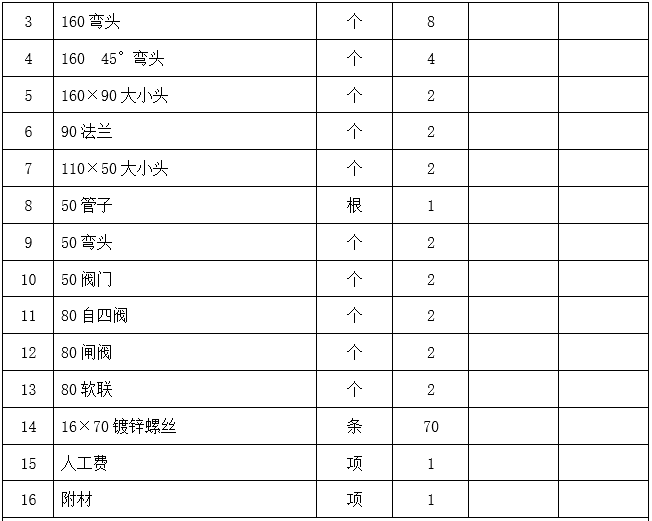 | 3 | 160弯头 | 个 | 8 |  |  |
|---|---|---|---|---|---|
| 4 | 160 45°弯头 | 个 | 4 |  |  |
| 5 | 160×90大小头 | 个 | 2 |  |  |
| 6 | 90法兰 | 个 | 2 |  |  |
| 7 | 110×50大小头 | 个 | 2 |  |  |
| 8 | 50管子 | 根 | 1 |  |  |
| 9 | 50弯头 | 个 | 2 |  |  |
| 10 | 50阀门 | 个 | 2 |  |  |
| 11 | 80自四阀 | 个 | 2 |  |  |
| 12 | 80闸阀 | 个 | 2 |  |  |
| 13 | 80软联 | 个 | 2 |  |  |
| 14 | 16×70镀锌螺丝 | 条 | 70 |  |  |
| 15 | 人工费 | 项 | 1 |  |  |
| 16 | 附材 | 项 | 1 |  |  |